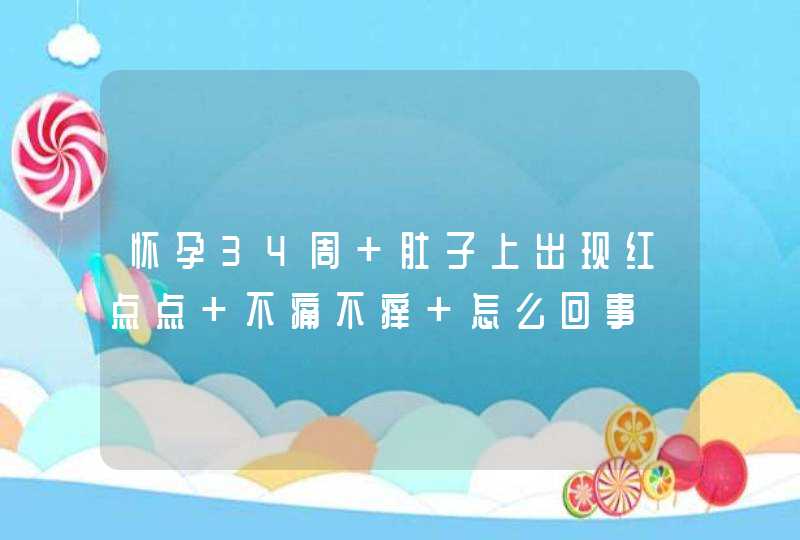 怀孕34周＋肚子上出现红点点＋不痛不痒＋怎么回事